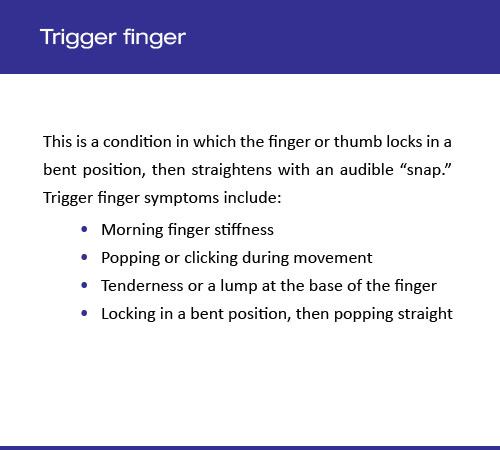 Trigger finger

This is a condition in which the finger or thumb locks in a bent position, then straightens with an audible "snap." Trigger finger symptoms include:

• Morning finger stiffness
• Popping or clicking during movement
• Tenderness or a lump at the base of the finger
• Locking in a bent position, then popping straight